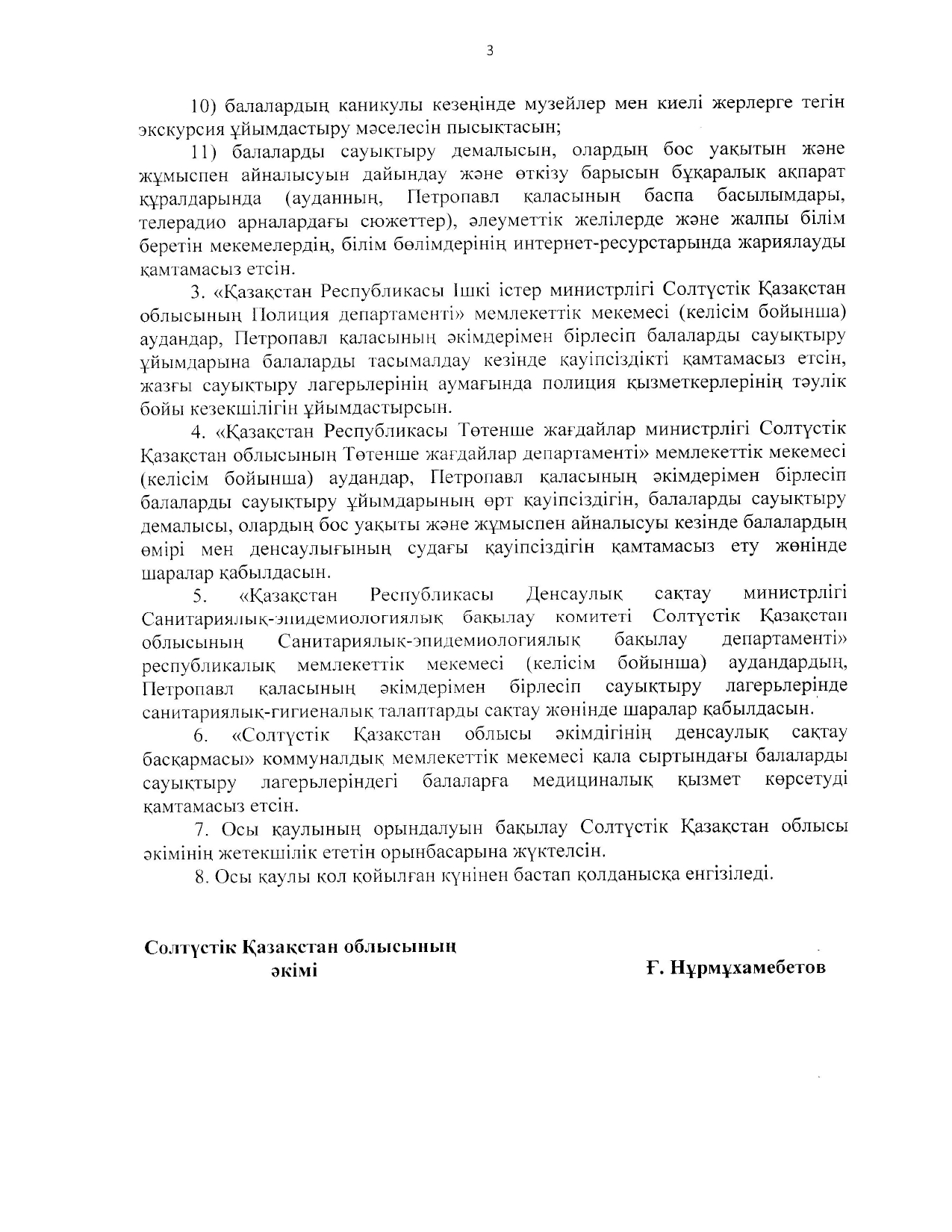 3

10) балалардың каникулы кезеңінде музейлер мен киелі жерлерге тегін экскурсия ұйымдастыру мәселесін пысықтасын;

11) балаларды сауықтыру демалысын, олардың бос уақытын және жұмыспен айналысуын дайындау және өткізу барысын бұқаралық ақпарат құралдарында (ауданның, Петропавл қаласының баспа басылымдары, телерадио арналардағы сюжеттер), әлеуметтік желілерде және жалпы білім беретін мекемелердің, білім бөлімдерінің интернет-ресурстарында жариялауды қамтамасыз етсін.

3. «Қазақстан Республикасы Ішкі істер министрлігі Солтүстік Қазақстан облысының Полиция департаменті» мемлекеттік мекемесі (келісім бойынша) аудандар, Петропавл қаласының әкімдерімен бірлесіп балаларды сауықтыру ұйымдарына балаларды тасымалдау кезінде қауіпсіздікті қамтамасыз етсін, жазғы сауықтыру лагерьлерінің аумағында полиция қызметкерлерінің тәулік бойы кезекшілігін ұйымдастырсын.

4. «Қазақстан Республикасы Төтенше жағдайлар министрлігі Солтүстік Қазақстан облысының Төтенше жағдайлар департаменті» мемлекеттік мекемесі (келісім бойынша) аудандар, Петропавл қаласының әкімдерімен бірлесіп балаларды сауықтыру ұйымдарының өрт қауіпсіздігін, балаларды сауықтыру демалысы, олардың бос уақыты және жұмыспен айналысуы кезінде балалардың өмірі мен денсаулығының судағы қауіпсіздігін қамтамасыз ету жөнінде шаралар қабылдасын.

5. «Қазақстан Республикасы Денсаулық сақтау министрлігі Санитариялық-эпидемиологиялық бақылау комитеті Солтүстік Қазақстан облысының Санитариялық-эпидемиологиялық бақылау департаменті» республикалық мемлекеттік мекемесі (келісім бойынша) аудандардың, Петропавл қаласының әкімдерімен бірлесіп сауықтыру лагерьлерінде санитариялық-гигиеналық талаптарды сақтау жөнінде шаралар қабылдасын.

6. «Солтүстік Қазақстан облысы әкімдігінің денсаулық сақтау басқармасы» коммуналдық мемлекеттік мекемесі қала сыртындағы балаларды сауықтыру лагерьлеріндегі балаларға медициналық қызмет көрсетуді қамтамасыз етсін.

7. Осы қаулының орындалуын бақылау Солтүстік Қазақстан облысы әкімінің жетекшілік ететін орынбасарына жүктелсін.

8. Осы қаулы қол қойылған күнінен бастап қолданысқа енгізіледі.

Солтүстік Қазақстан облысының әкімі

Ғ. Нұрмұхамбетов